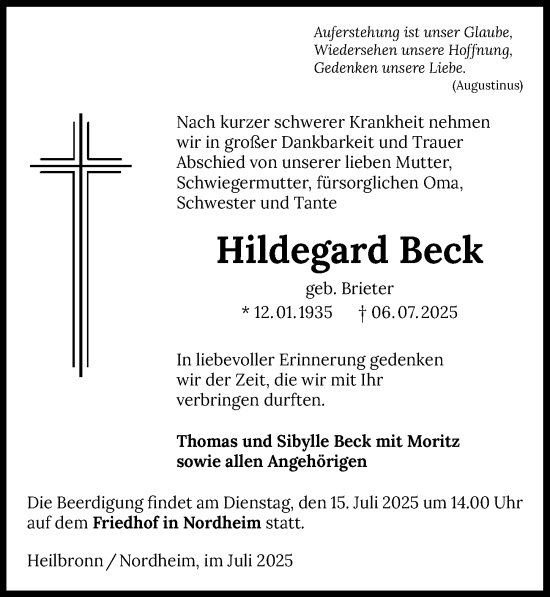 Auferstehung ist unser Glaube,
Wiedersehen unsere Hoffnung,
Gedenken unsere Liebe.
(Augustinus)

Nach kurzer schwerer Krankheit nehmen wir in großer Dankbarkeit und Trauer Abschied von unserer lieben Mutter, Schwiegermutter, fürsorglichen Oma, Schwester und Tante

Hildegard Beck

geb. Brieter

* 12. 01. 1935 † 06. 07. 2025

In liebevoller Erinnerung gedenken wir der Zeit, die wir mit Ihr verbringen durften.

Thomas und Sibylle Beck mit Moritz
sowie allen Angehörigen

Die Beerdigung findet am Dienstag, den 15. Juli 2025 um 14.00 Uhr auf dem Friedhof in Nordheim statt.

Heilbronn / Nordheim, im Juli 2025